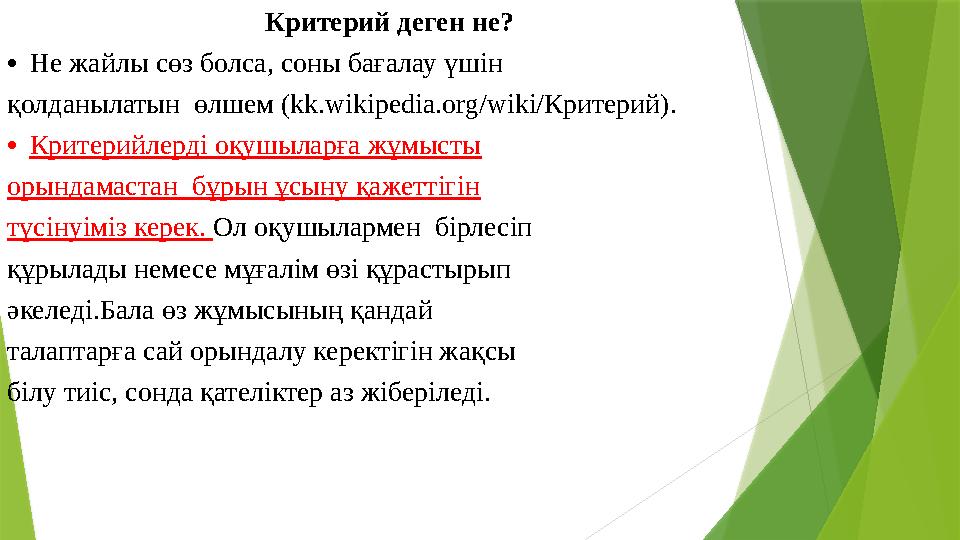 Критерий деген не?

• Не жайлы сөз болса, соны бағалау үшін қолданылатын өлшем (kk.wikipedia.org/wiki/Критерий).

• Критерийлерді оқушыларға жұмысты орындамастан бұрын ұсыну қажеттігін түсінуіміз керек. Ол оқушылармен бірлесіп құрылады немесе мұғалім өзі құрастырып әкеледі.Бала өз жұмысының қандай талаптарға сай орындалу керектігін жақсы білу тиіс, сонда қателіктер аз жіберіледі.